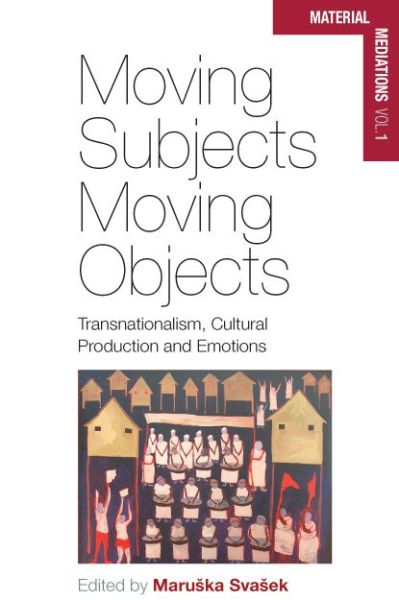 MATERIAL MEDIATIONS VOL. 1

Moving Subjects Moving Objects

Transnationalism, Cultural Production and Emotions

Edited by Maruška Svašek